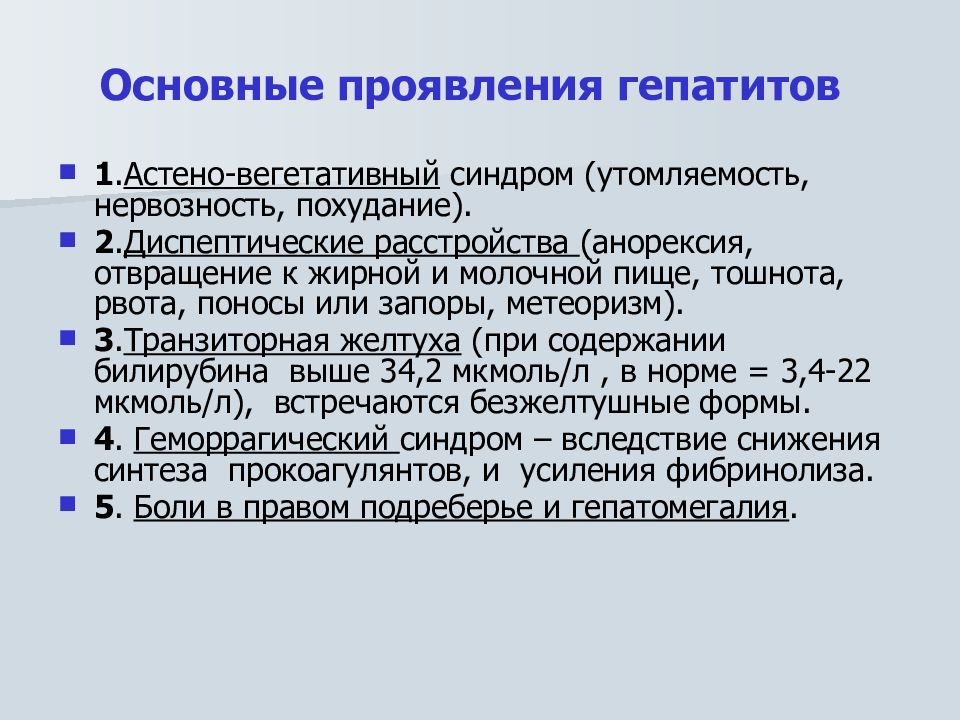 Основные проявления гепатитов

1.Астено-вегетативный синдром (утомляемость, нервозность, похудание).

2.Диспептические расстройства (анорексия, отвращение к жирной и молочной пище, тошнота, рвота, поносы или запоры, метеоризм).

3.Транзиторная желтуха (при содержании билирубина выше 34,2 мкмоль/л , в норме = 3,4-22 мкмоль/л), встречаются безжелтушные формы.

4. Геморрагический синдром – вследствие снижения синтеза прокоагулянтов, и усиления фибринолиза.

5. Боли в правом подреберье и гепатомегалия.